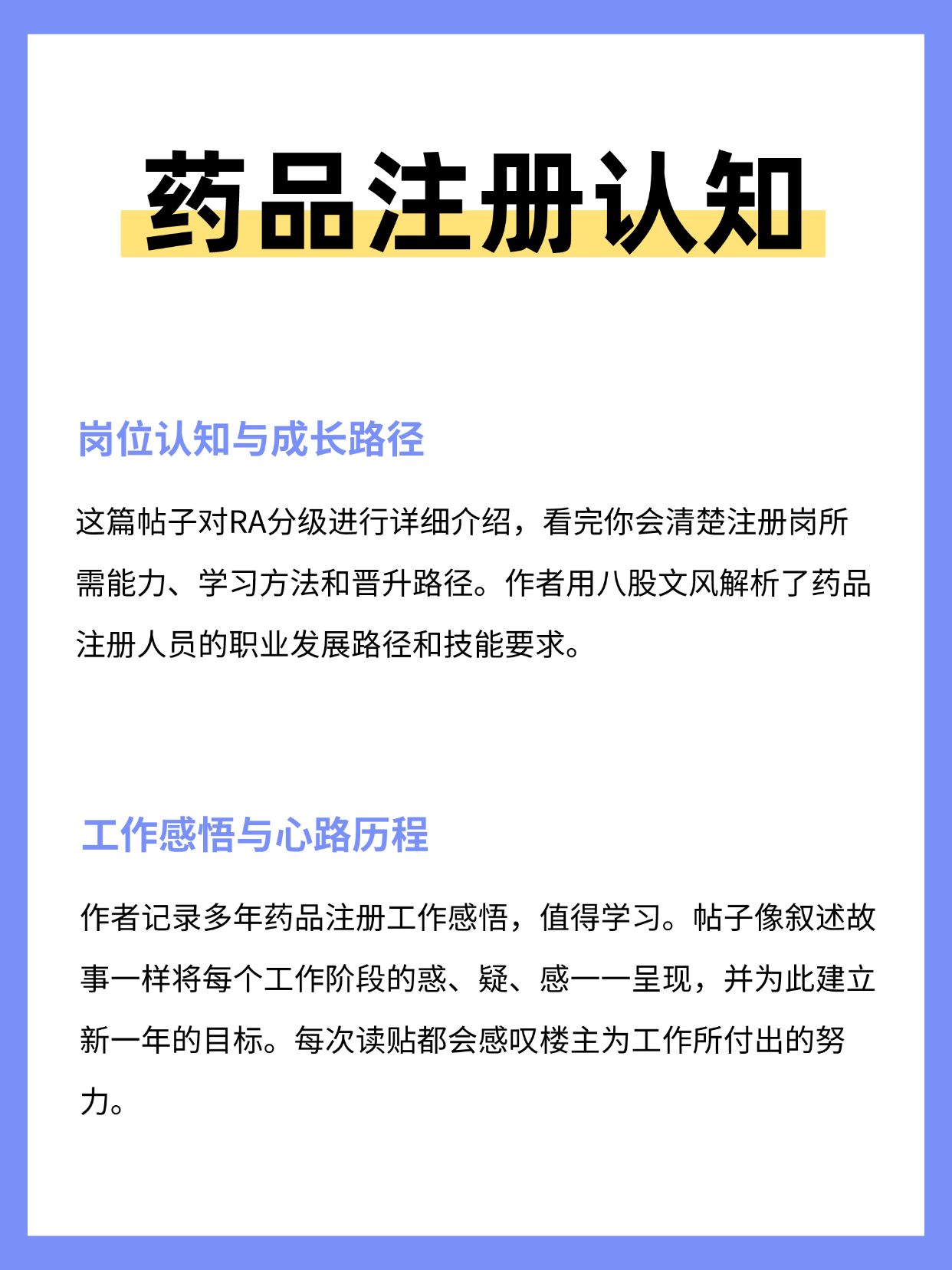 药品注册认知

岗位认知与成长路径

这篇帖子对RA分级进行详细介绍，看完你会清楚注册岗所需能力、学习方法和晋升路径。作者用八股文风解析了药品注册人员的职业发展路径和技能要求。

工作感悟与心路历程

作者记录多年药品注册工作感悟，值得学习。帖子像叙述故事一样将每个工作阶段的惑、疑、感一一呈现，并为此建立新一年的目标。每次读贴都会感叹楼主为工作所付出的努力。